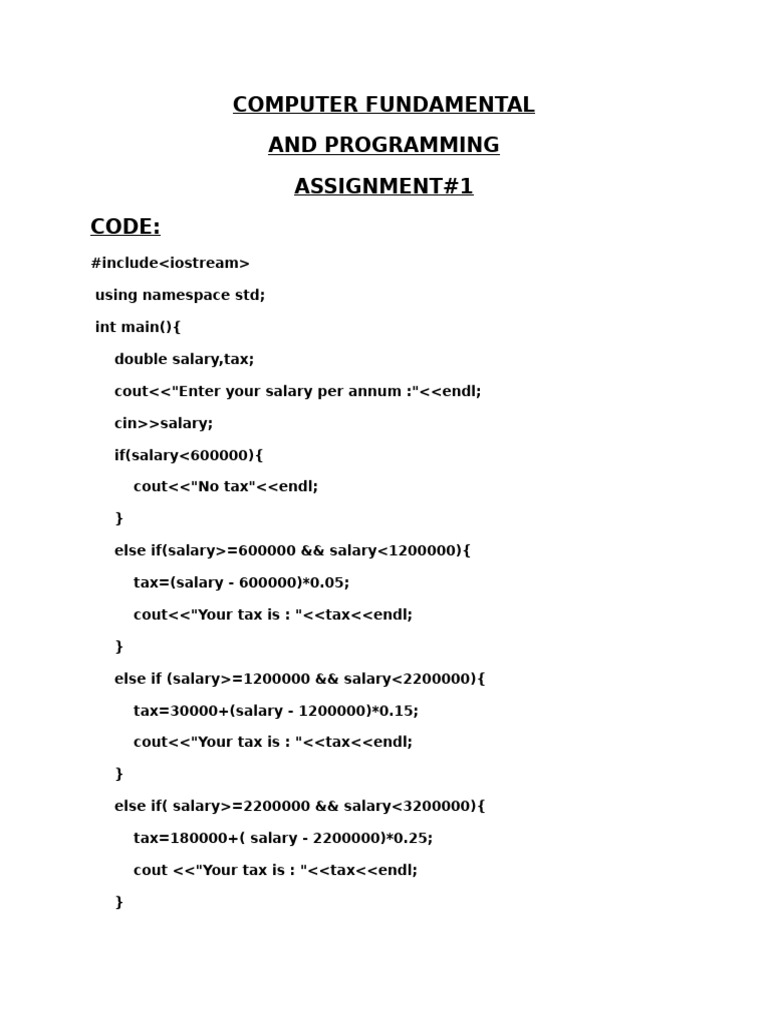 COMPUTER FUNDAMENTAL

AND PROGRAMMING

ASSIGNMENT#1

CODE:

#include<iostream>

using namespace std;

int main(){

double salary,tax;

cout<<"Enter your salary per annum :"<<endl;

cin>>salary;

if(salary<600000){

cout<<"No tax"<<endl;

}

else if(salary>=600000 && salary<1200000){

tax=(salary - 600000)*0.05;

cout<<"Your tax is : "<<tax<<endl;

}

else if (salary>=1200000 && salary<2200000){

tax=30000+(salary - 1200000)*0.15;

cout<<"Your tax is : "<<tax<<endl;

}

else if( salary>=2200000 && salary<3200000){

tax=180000+( salary - 2200000)*0.25;

cout <<"Your tax is : "<<tax<<endl;

}